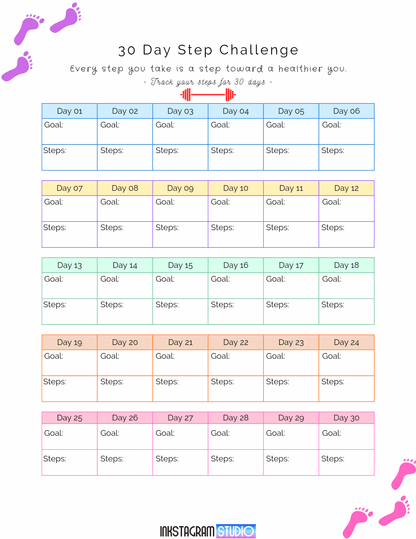 30 Day Step Challenge

Every step you take is a step toward a healthier you.

- Track your steps for 30 days -

| Day 01 | Day 02 | Day 03 | Day 04 | Day 05 | Day 06 |
|---|---|---|---|---|---|
| Goal: | Goal: | Goal: | Goal: | Goal: | Goal: |
| Steps: | Steps: | Steps: | Steps: | Steps: | Steps: |

| Day 07 | Day 08 | Day 09 | Day 10 | Day 11 | Day 12 |
|---|---|---|---|---|---|
| Goal: | Goal: | Goal: | Goal: | Goal: | Goal: |
| Steps: | Steps: | Steps: | Steps: | Steps: | Steps: |

| Day 13 | Day 14 | Day 15 | Day 16 | Day 17 | Day 18 |
|---|---|---|---|---|---|
| Goal: | Goal: | Goal: | Goal: | Goal: | Goal: |
| Steps: | Steps: | Steps: | Steps: | Steps: | Steps: |

| Day 19 | Day 20 | Day 21 | Day 22 | Day 23 | Day 24 |
|---|---|---|---|---|---|
| Goal: | Goal: | Goal: | Goal: | Goal: | Goal: |
| Steps: | Steps: | Steps: | Steps: | Steps: | Steps: |

| Day 25 | Day 26 | Day 27 | Day 28 | Day 29 | Day 30 |
|---|---|---|---|---|---|
| Goal: | Goal: | Goal: | Goal: | Goal: | Goal: |
| Steps: | Steps: | Steps: | Steps: | Steps: | Steps: |

INKSTAGRAM STUDIO